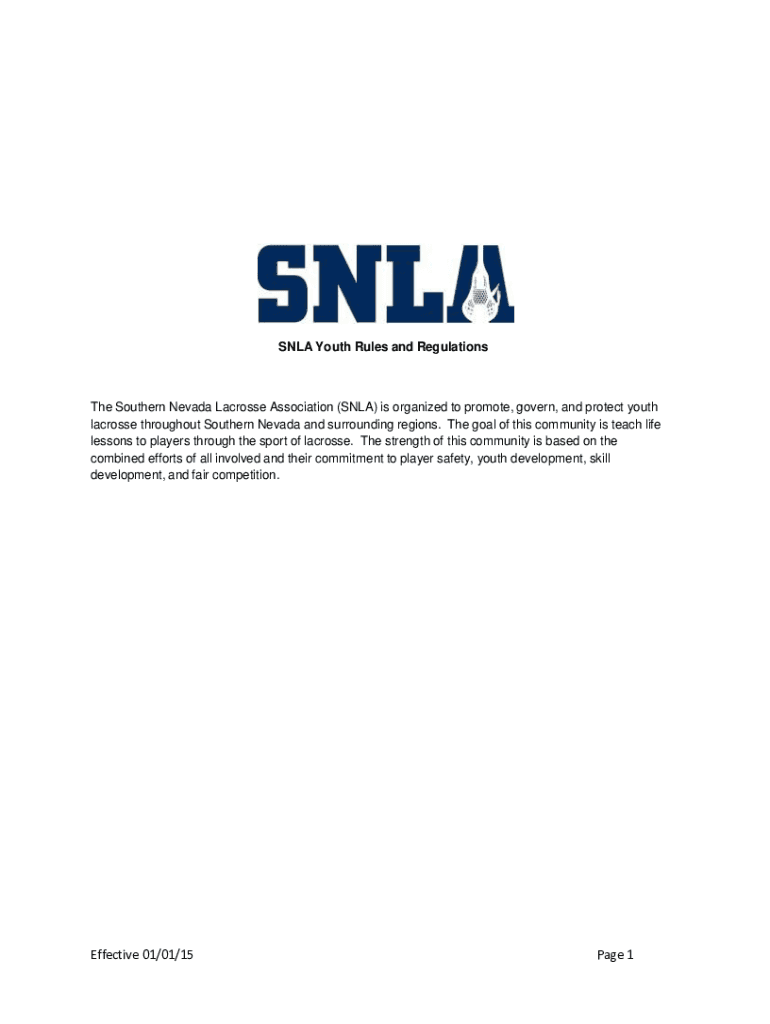 SNLA

SNLA Youth Rules and Regulations

The Southern Nevada Lacrosse Association (SNLA) is organized to promote, govern, and protect youth lacrosse throughout Southern Nevada and surrounding regions. The goal of this community is teach life lessons to players through the sport of lacrosse. The strength of this community is based on the combined efforts of all involved and their commitment to player safety, youth development, skill development, and fair competition.

Effective 01/01/15

Page 1